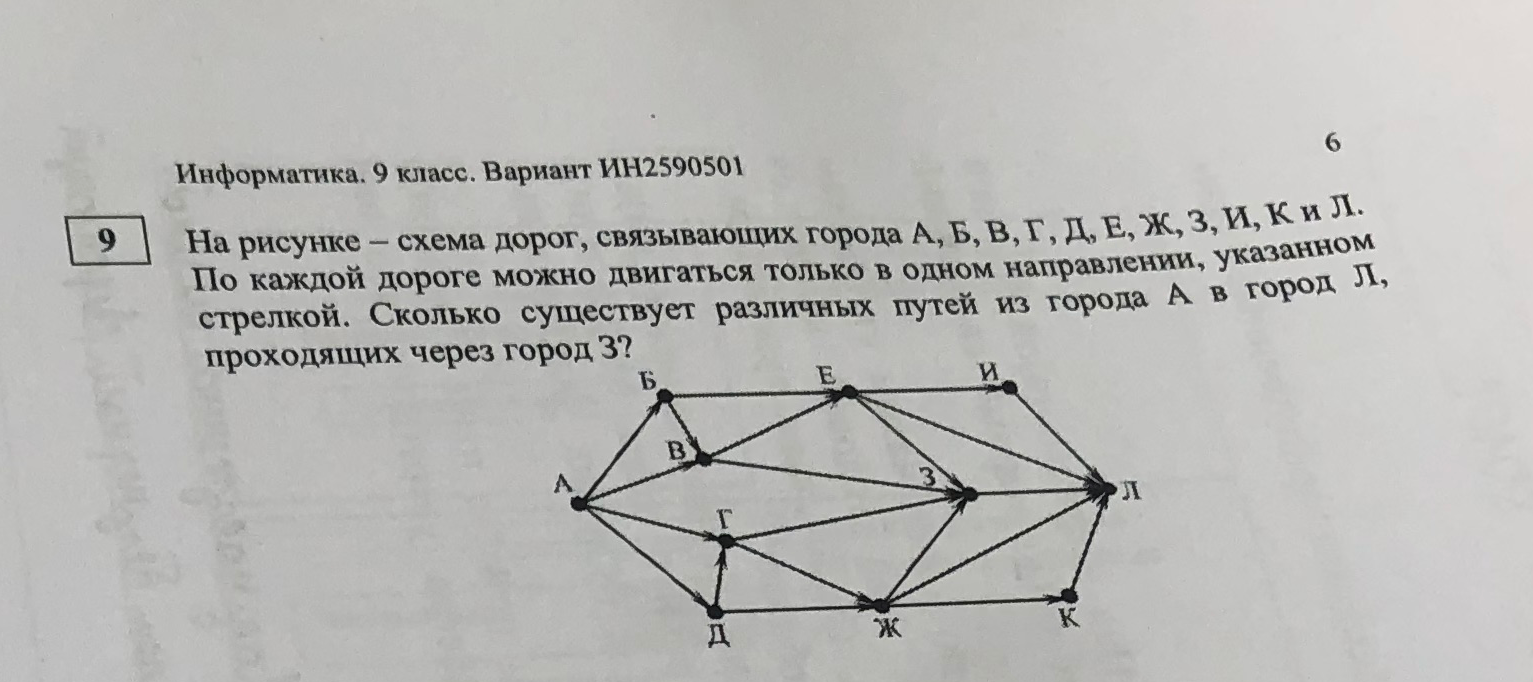 Информатика. 9 класс. Вариант ИН2590501

6

9

На рисунке – схема дорог, связывающих города А, Б, В, Г, Д, Е, Ж, З, И, К и Л. По каждой дороге можно двигаться только в одном направлении, указанном стрелкой. Сколько существует различных путей из города А в город Л, проходящих через город З?

Б
Е
И
В
А
З
Л
Г
Д
Ж
К